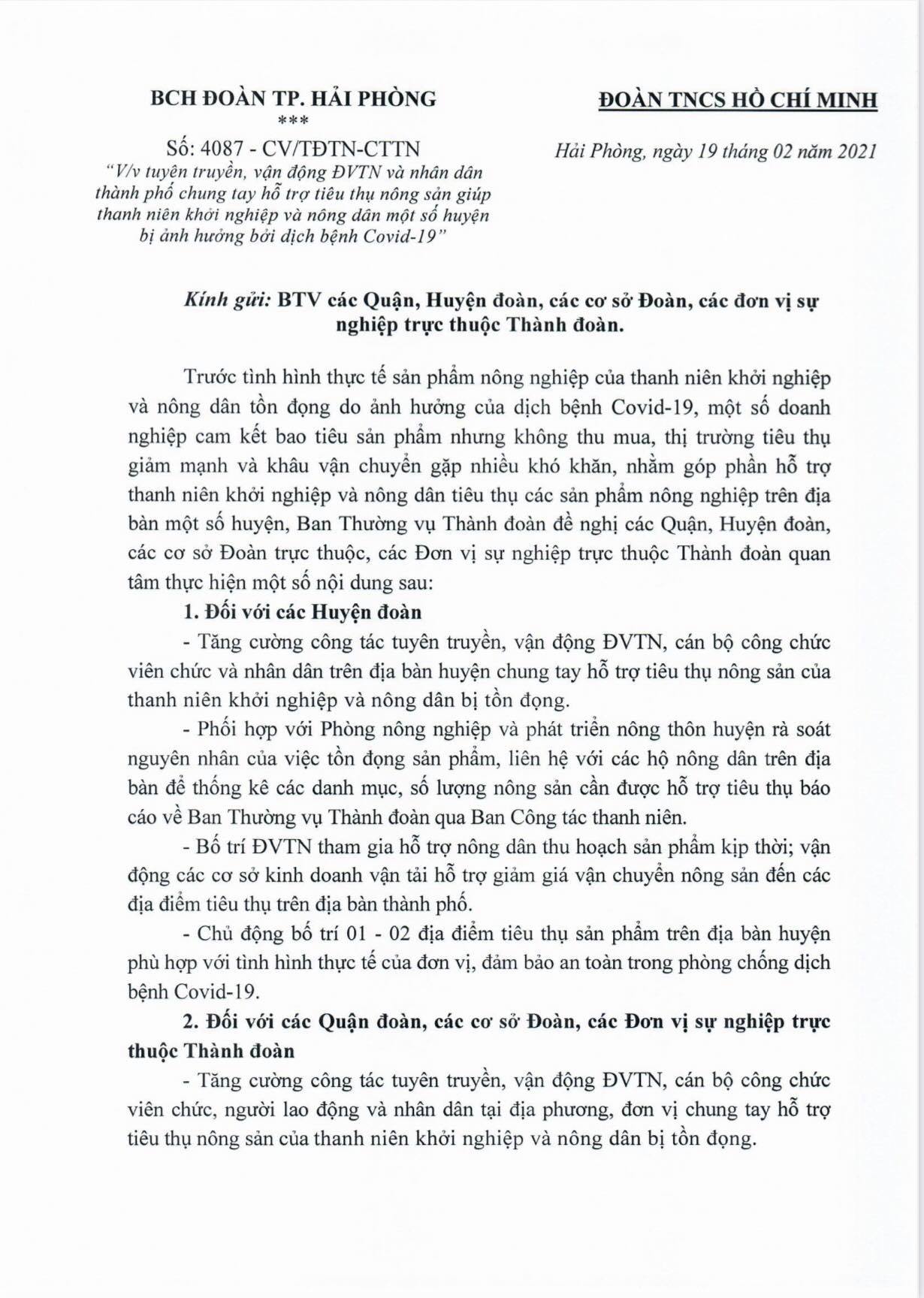 BCH ĐOÀN TP. HẢI PHÒNG
***
Số: 4087 - CV/TĐTN-CTTN
"V/v tuyên truyền, vận động ĐVTN và nhân dân thành phố chung tay hỗ trợ tiêu thụ nông sản giúp thanh niên khởi nghiệp và nông dân một số huyện bị ảnh hưởng bởi dịch bệnh Covid-19"

ĐOÀN TNCS HỒ CHÍ MINH

Hải Phòng, ngày 19 tháng 02 năm 2021

Kính gửi: BTV các Quận, Huyện đoàn, các cơ sở Đoàn, các đơn vị sự nghiệp trực thuộc Thành đoàn.

Trước tình hình thực tế sản phẩm nông nghiệp của thanh niên khởi nghiệp và nông dân tồn đọng do ảnh hưởng của dịch bệnh Covid-19, một số doanh nghiệp cam kết bao tiêu sản phẩm nhưng không thu mua, thị trường tiêu thụ giảm mạnh và khâu vận chuyển gặp nhiều khó khăn, nhằm góp phần hỗ trợ thanh niên khởi nghiệp và nông dân tiêu thụ các sản phẩm nông nghiệp trên địa bàn một số huyện, Ban Thường vụ Thành đoàn đề nghị các Quận, Huyện đoàn, các cơ sở Đoàn trực thuộc, các Đơn vị sự nghiệp trực thuộc Thành đoàn quan tâm thực hiện một số nội dung sau:

1. Đối với các Huyện đoàn

- Tăng cường công tác tuyên truyền, vận động ĐVTN, cán bộ công chức viên chức và nhân dân trên địa bàn huyện chung tay hỗ trợ tiêu thụ nông sản của thanh niên khởi nghiệp và nông dân bị tồn đọng.

- Phối hợp với Phòng nông nghiệp và phát triển nông thôn huyện rà soát nguyên nhân của việc tồn đọng sản phẩm, liên hệ với các hộ nông dân trên địa bàn để thống kê các danh mục, số lượng nông sản cần được hỗ trợ tiêu thụ báo cáo về Ban Thường vụ Thành đoàn qua Ban Công tác thanh niên.

- Bố trí ĐVTN tham gia hỗ trợ nông dân thu hoạch sản phẩm kịp thời; vận động các cơ sở kinh doanh vận tải hỗ trợ giảm giá vận chuyển nông sản đến các địa điểm tiêu thụ trên địa bàn thành phố.

- Chủ động bố trí 01 - 02 địa điểm tiêu thụ sản phẩm trên địa bàn huyện phù hợp với tình hình thực tế của đơn vị, đảm bảo an toàn trong phòng chống dịch bệnh Covid-19.

2. Đối với các Quận đoàn, các cơ sở Đoàn, các Đơn vị sự nghiệp trực thuộc Thành đoàn

- Tăng cường công tác tuyên truyền, vận động ĐVTN, cán bộ công chức viên chức, người lao động và nhân dân tại địa phương, đơn vị chung tay hỗ trợ tiêu thụ nông sản của thanh niên khởi nghiệp và nông dân bị tồn đọng.